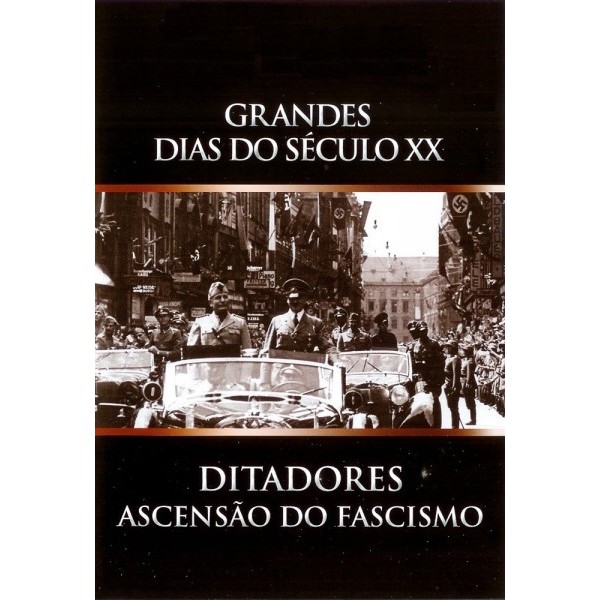 GRANDES
DIAS DO SÉCULO XX

DITADORES
ASCENSÃO DO FASCISMO